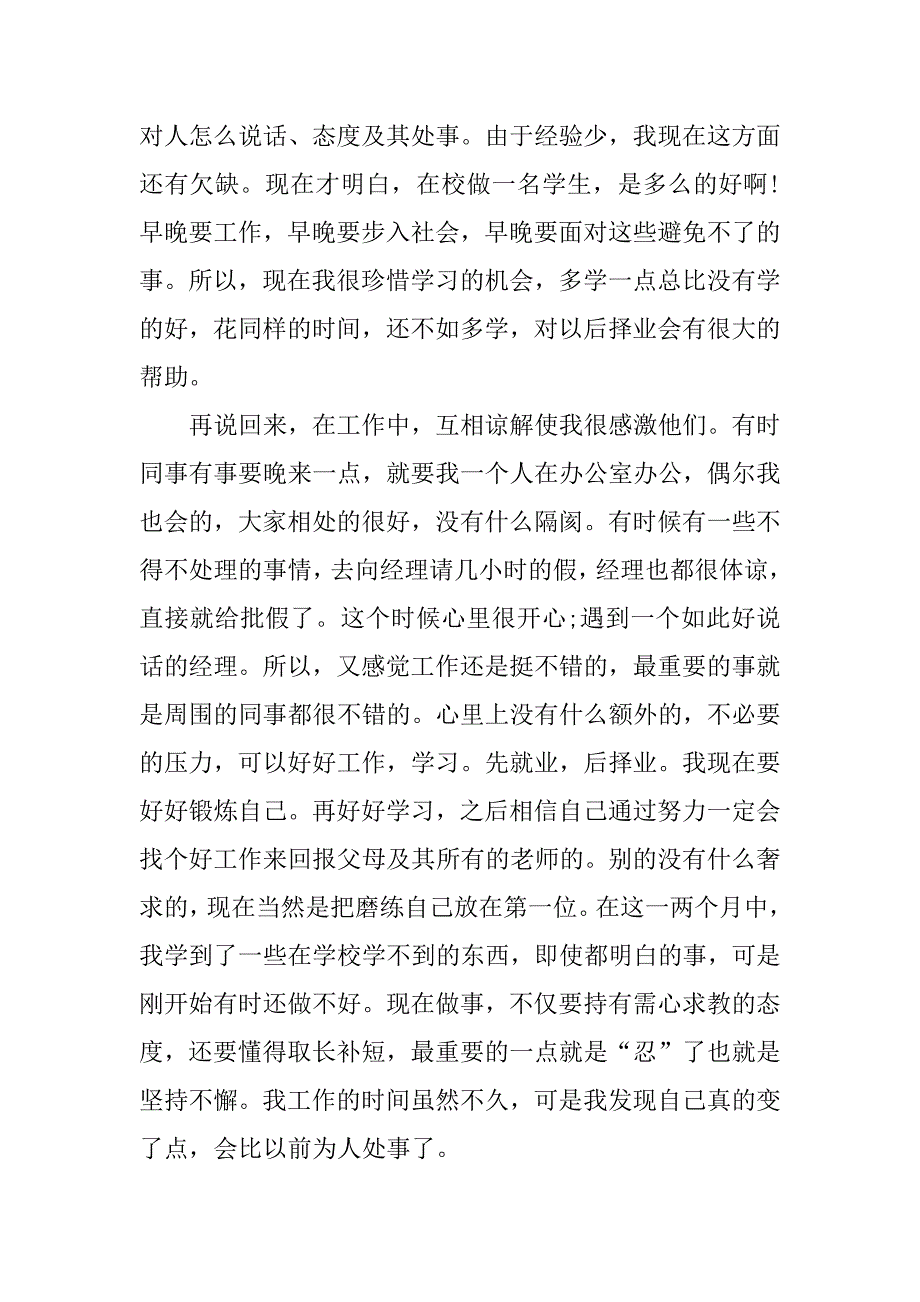 对人怎么说话、态度及其处事。由于经验少，我现在这方面还有欠缺。现在才明白，在校做一名学生，是多么的好啊！早晚要工作，早晚要步入社会，早晚要面对这些避免不了的事。所以，现在我很珍惜学习的机会，多学一点总比没有学的好，花同样的时间，还不如多学，对以后择业会有很大的帮助。

再说回来，在工作中，互相谅解使我很感激他们。有时同事有事要晚来一点，就要我一个人在办公室办公，偶尔我也会的，大家相处的很好，没有什么隔阂。有时候有一些不得不处理的事情，去向经理请几小时的假，经理也都很体谅，直接就给批假了。这个时候心里很开心;遇到一个如此好说话的经理。所以，又感觉工作还是挺不错的，最重要的事就是周围的同事都很不错的。心里上没有什么额外的，不必要的压力，可以好好工作，学习。先就业，后择业。我现在要好好锻炼自己。再好好学习，之后相信自己通过努力一定会找个好工作来回报父母及其所有的老师的。别的没有什么奢求的，现在当然是把磨练自己放在第一位。在这一两个月中，我学到了一些在学校学不到的东西，即使都明白的事，可是刚开始有时还做不好。现在做事，不仅要持有需心求教的态度，还要懂得取长补短，最重要的一点就是“忍”了也就是坚持不懈。我工作的时间虽然不久，可是我发现自己真的变了点，会比以前为人处事了。